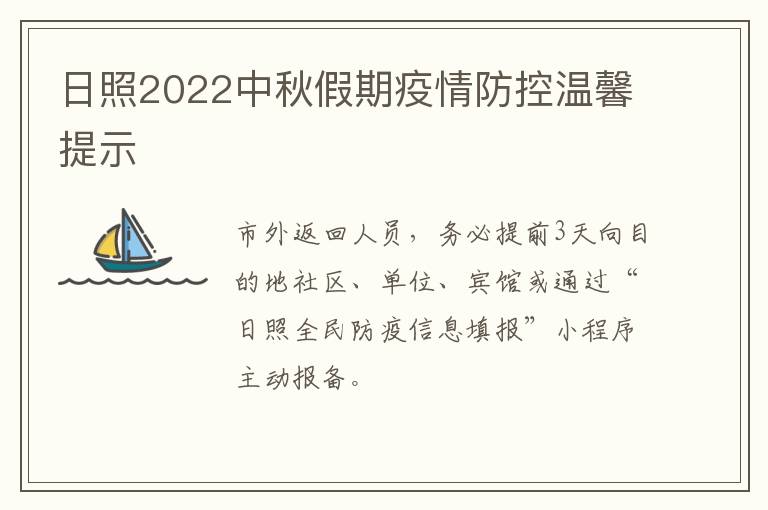 日照2022中秋假期疫情防控温馨提示

市外返回人员，务必提前3天向目的地社区、单位、宾馆或通过“日照全民防疫信息填报”小程序主动报备。